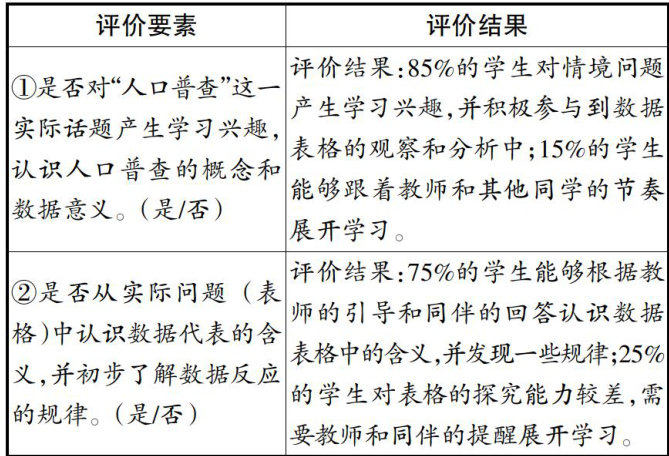 | 评价要素 | 评价结果 |
|---|---|
| ①是否对“人口普查”这一实际话题产生学习兴趣，认识人口普查的概念和数据意义。(是/否) | 评价结果:85%的学生对情境问题产生学习兴趣,并积极参与到数据表格的观察和分析中;15%的学生能够跟着教师和其他同学的节奏展开学习。 |
| ②是否从实际问题（表格)中认识数据代表的含义,并初步了解数据反应的规律。(是/否) | 评价结果:75%的学生能够根据教师的引导和同伴的回答认识数据表格中的含义,并发现一些规律;25%的学生对表格的探究能力较差,需要教师和同伴的提醒展开学习。 |